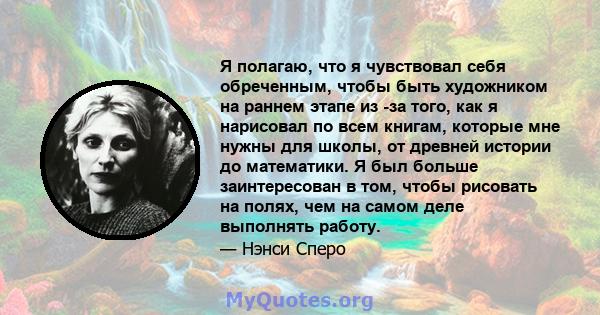 Я полагаю, что я чувствовал себя обреченным, чтобы быть художником на раннем этапе из -за того, как я нарисовал по всем книгам, которые мне нужны для школы, от древней истории до математики. Я был больше заинтересован в том, чтобы рисовать на полях, чем на самом деле выполнять работу.

— Нэнси Сперо

MyQuotes.org